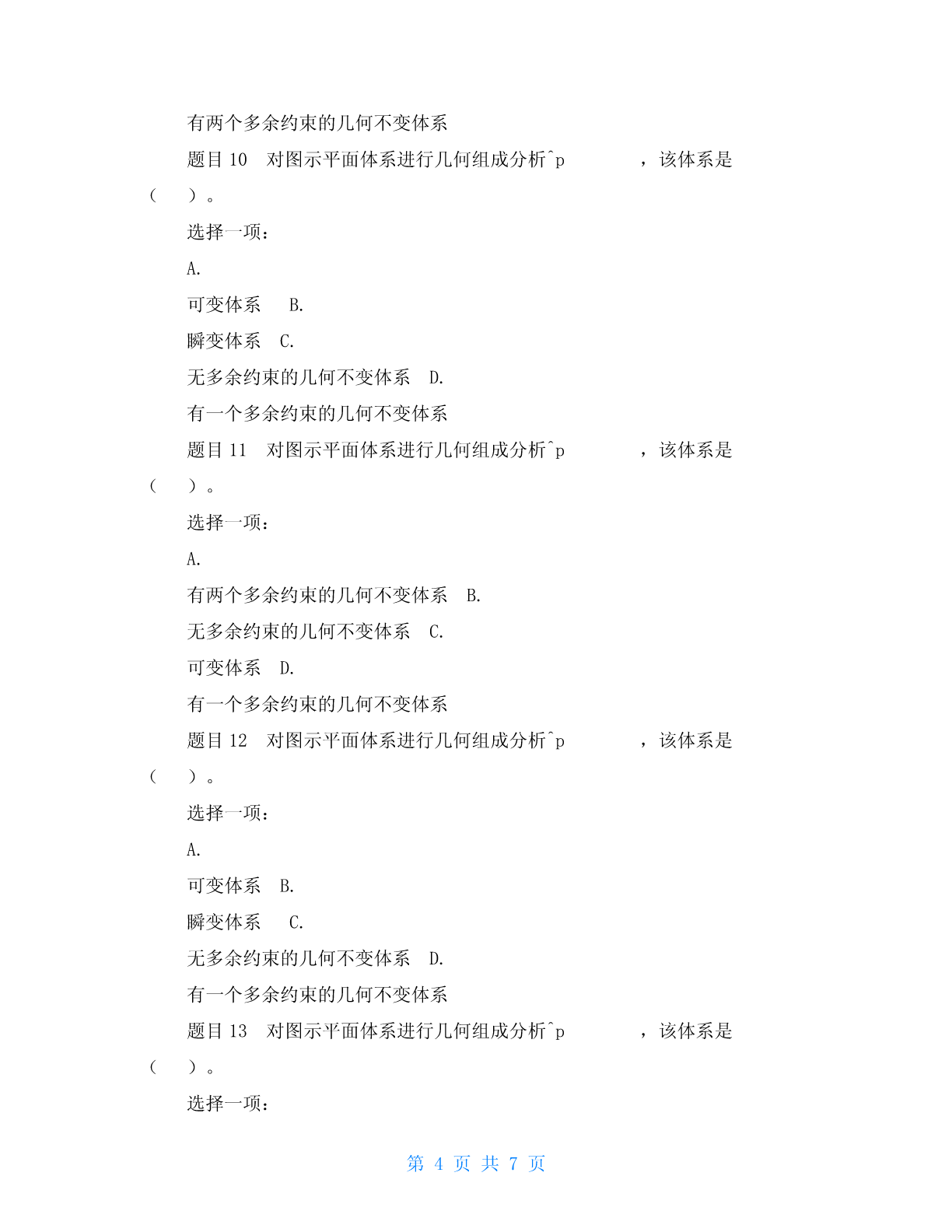 有两个多余约束的几何不变体系

题目 10　对图示平面体系进行几何组成分析^p　　　　，该体系是（　　）。

选择一项：

A.

可变体系　B.

瞬变体系　C.

无多余约束的几何不变体系　D.

有一个多余约束的几何不变体系

题目 11　对图示平面体系进行几何组成分析^p　　　　，该体系是（　　）。

选择一项：

A.

有两个多余约束的几何不变体系　B.

无多余约束的几何不变体系　C.

可变体系　D.

有一个多余约束的几何不变体系

题目 12　对图示平面体系进行几何组成分析^p　　　　，该体系是（　　）。

选择一项：

A.

可变体系　B.

瞬变体系　C.

无多余约束的几何不变体系　D.

有一个多余约束的几何不变体系

题目 13　对图示平面体系进行几何组成分析^p　　　　，该体系是（　　）。

选择一项：

第 4 页 共 7 页